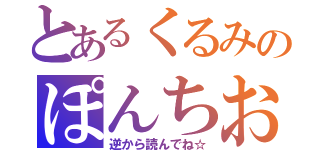 とあるくるみの
ぽんちお
逆から読んでね☆